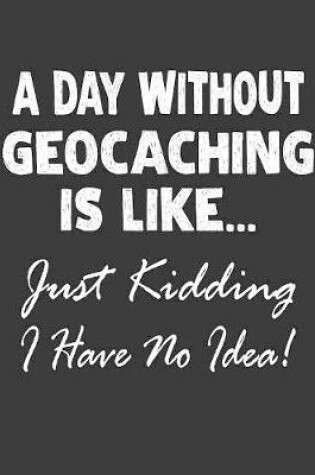 A DAY WITHOUT GEOCACHING IS LIKE...

Just Kidding
I Have No Idea!